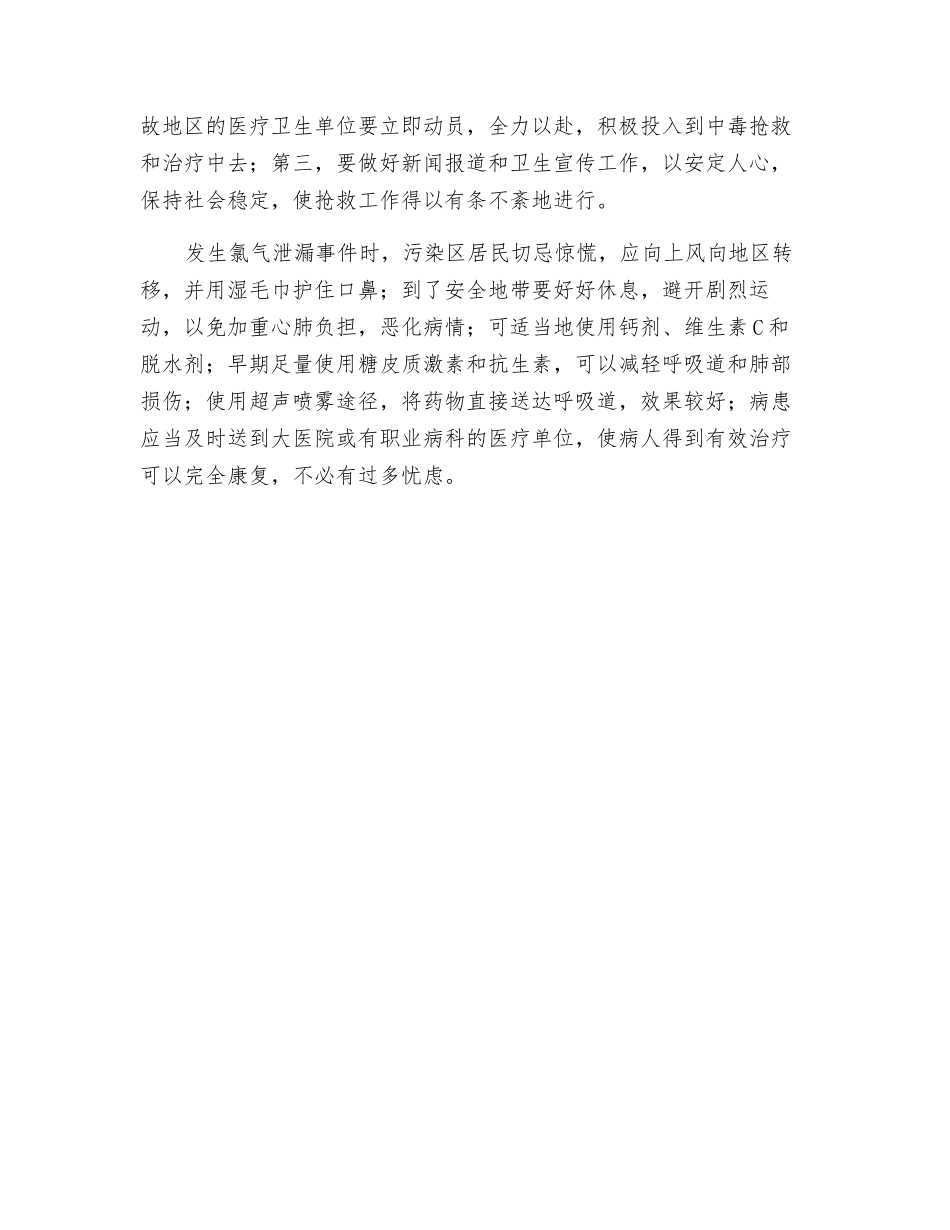 故地区的医疗卫生单位要立即动员，全力以赴，积极投入到中毒抢救和治疗中去；第三，要做好新闻报道和卫生宣传工作，以安定人心，保持社会稳定，使抢救工作得以有条不紊地进行。

发生氯气泄漏事件时，污染区居民切忌惊慌，应向上风向地区转移，并用湿毛巾护住口鼻；到了安全地带要好好休息，避开剧烈运动，以免加重心肺负担，恶化病情；可适当地使用钙剂、维生素C和脱水剂；早期足量使用糖皮质激素和抗生素，可以减轻呼吸道和肺部损伤；使用超声喷雾途径，将药物直接送达呼吸道，效果较好；病患应当及时送到大医院或有职业病科的医疗单位，使病人得到有效治疗可以完全康复，不必有过多忧虑。